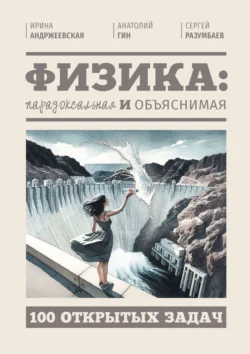 ИРИНА
АНДРЖЕЕВСКАЯ

АНАТОЛИЙ
ГИН

СЕРГЕЙ
РАЗУМБАЕВ

ФИЗИКА:
парадоксальная И ОБЪЯСНИМАЯ

100 ОТКРЫТЫХ ЗАДАЧ